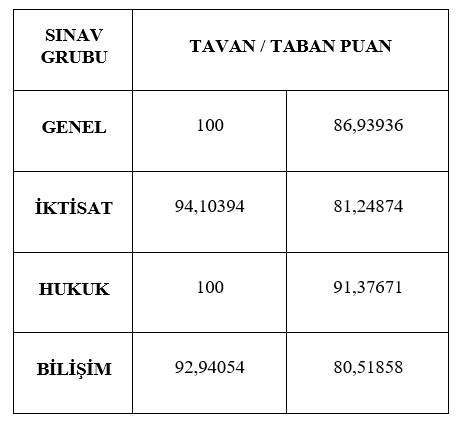 | SINAV GRUBU | TAVAN / TABAN PUAN | |
|---|---|---|
| GENEL | 100 | 86,93936 |
| İKTİSAT | 94,10394 | 81,24874 |
| HUKUK | 100 | 91,37671 |
| BİLİŞİM | 92,94054 | 80,51858 |